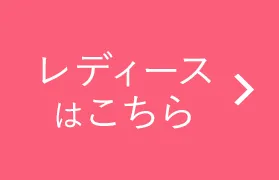 レディース
はこちら